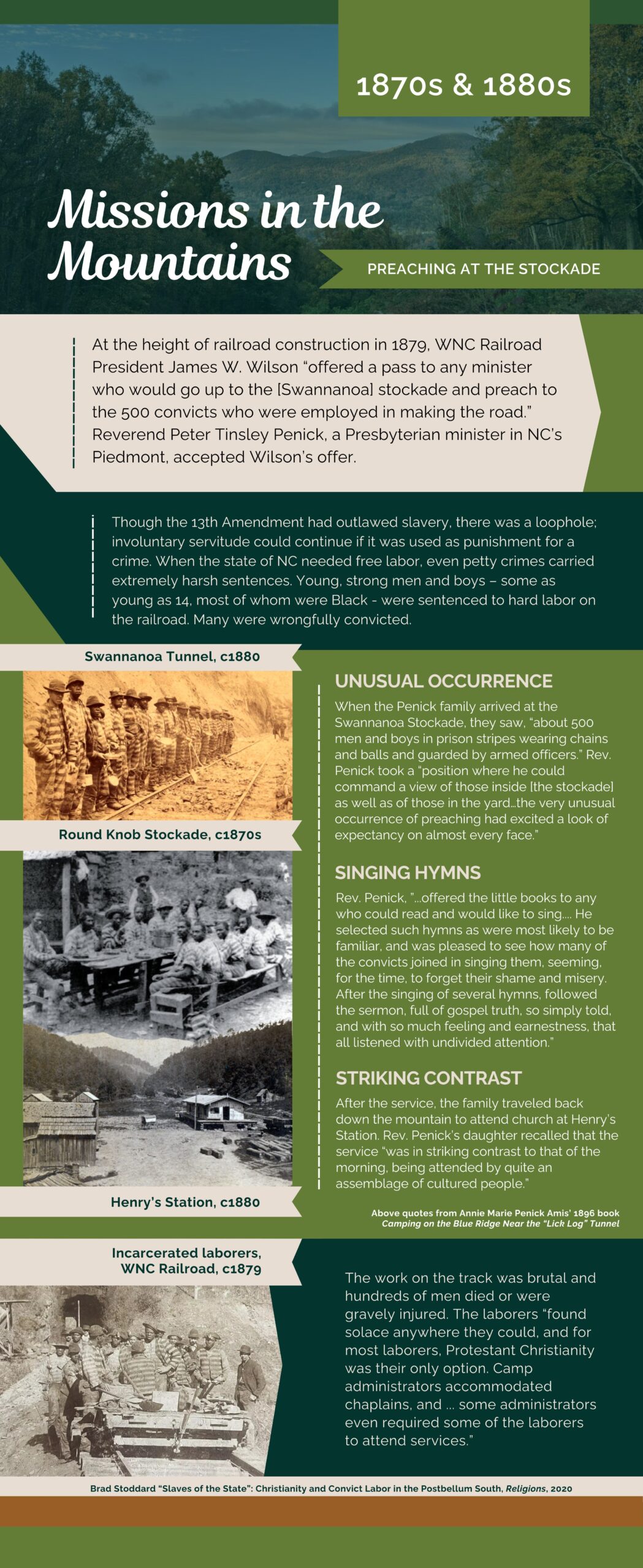 1870s & 1880s

Missions in the Mountains

PREACHING AT THE STOCKADE

At the height of railroad construction in 1879, WNC Railroad President James W. Wilson "offered a pass to any minister who would go up to the [Swannanoa] stockade and preach to the 500 convicts who were employed in making the road." Reverend Peter Tinsley Penick, a Presbyterian minister in NC's Piedmont, accepted Wilson's offer.

Though the 13th Amendment had outlawed slavery, there was a loophole; involuntary servitude could continue if it was used as punishment for a crime. When the state of NC needed free labor, even petty crimes carried extremely harsh sentences. Young, strong men and boys – some as young as 14, most of whom were Black - were sentenced to hard labor on the railroad. Many were wrongfully convicted.

Swannanoa Tunnel, c1880

Round Knob Stockade, c1870s

Henry's Station, c1880

UNUSUAL OCCURRENCE

When the Penick family arrived at the Swannanoa Stockade, they saw, "about 500 men and boys in prison stripes wearing chains and balls and guarded by armed officers." Rev. Penick took a "position where he could command a view of those inside [the stockade] as well as of those in the yard...the very unusual occurrence of preaching had excited a look of expectancy on almost every face."

SINGING HYMNS

Rev. Penick, "...offered the little books to any who could read and would like to sing.... He selected such hymns as were most likely to be familiar, and was pleased to see how many of the convicts joined in singing them, seeming, for the time, to forget their shame and misery. After the singing of several hymns, followed the sermon, full of gospel truth, so simply told, and with so much feeling and earnestness, that all listened with undivided attention."

STRIKING CONTRAST

After the service, the family traveled back down the mountain to attend church at Henry's Station. Rev. Penick's daughter recalled that the service "was in striking contrast to that of the morning, being attended by quite an assemblage of cultured people."

Above quotes from Annie Marie Penick Amis' 1896 book Camping on the Blue Ridge Near the "Lick Log" Tunnel

Incarcerated laborers, WNC Railroad, c1879

The work on the track was brutal and hundreds of men died or were gravely injured. The laborers "found solace anywhere they could, and for most laborers, Protestant Christianity was their only option. Camp administrators accommodated chaplains, and ... some administrators even required some of the laborers to attend services."

Brad Stoddard "Slaves of the State": Christianity and Convict Labor in the Postbellum South, Religions, 2020